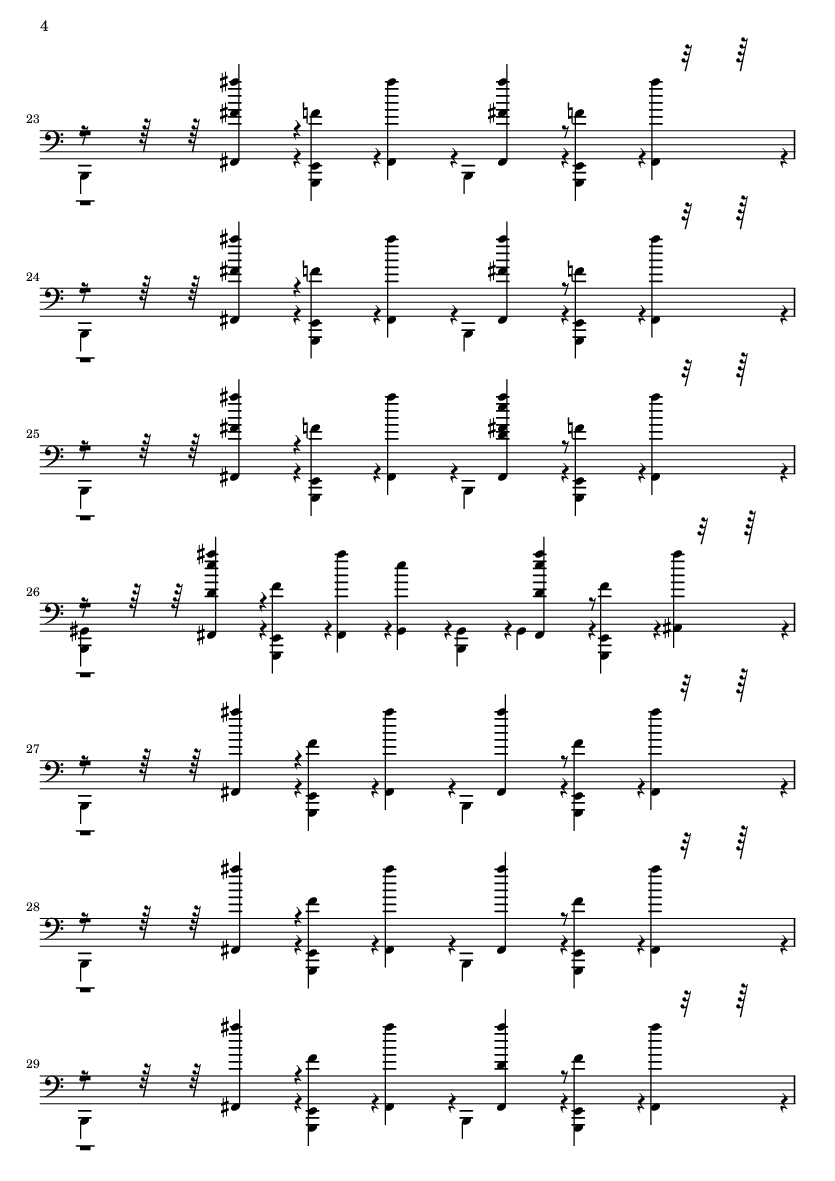 4

23

24

25

26

27

28

29